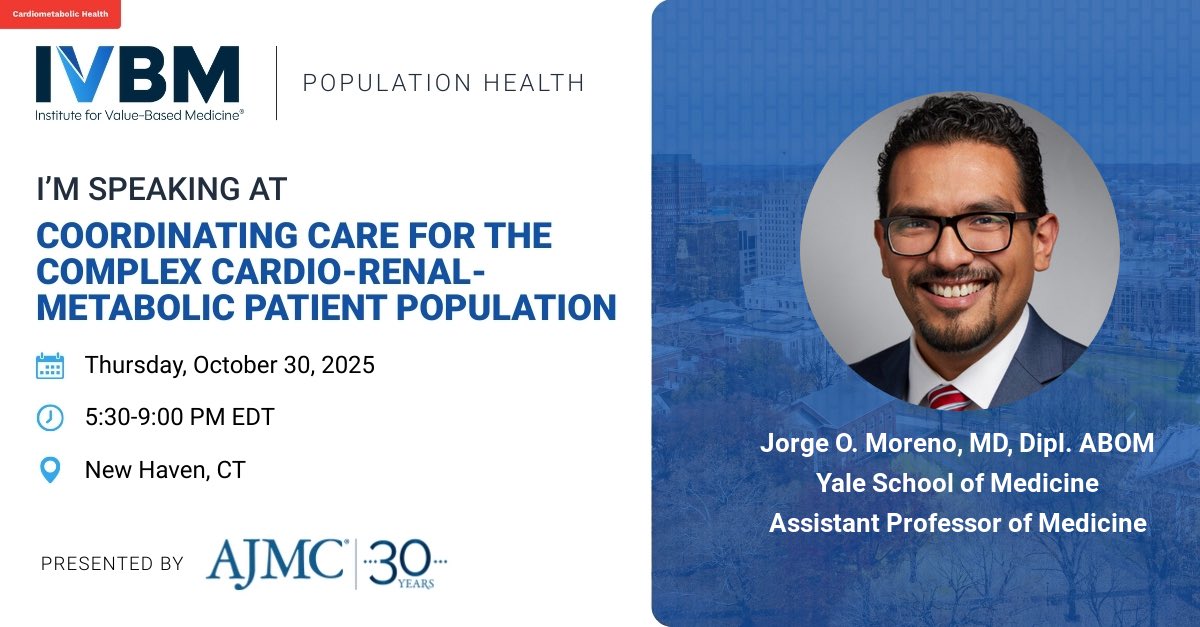 Cardiometabolic Health

IVBM
Institute for Value-Based Medicine®

POPULATION HEALTH

I'M SPEAKING AT

COORDINATING CARE FOR THE COMPLEX CARDIO-RENAL-METABOLIC PATIENT POPULATION

Thursday, October 30, 2025

5:30-9:00 PM EDT

New Haven, CT

PRESENTED BY AJMC® 30 YEARS

Jorge O. Moreno, MD, Dipl. ABOM
Yale School of Medicine
Assistant Professor of Medicine